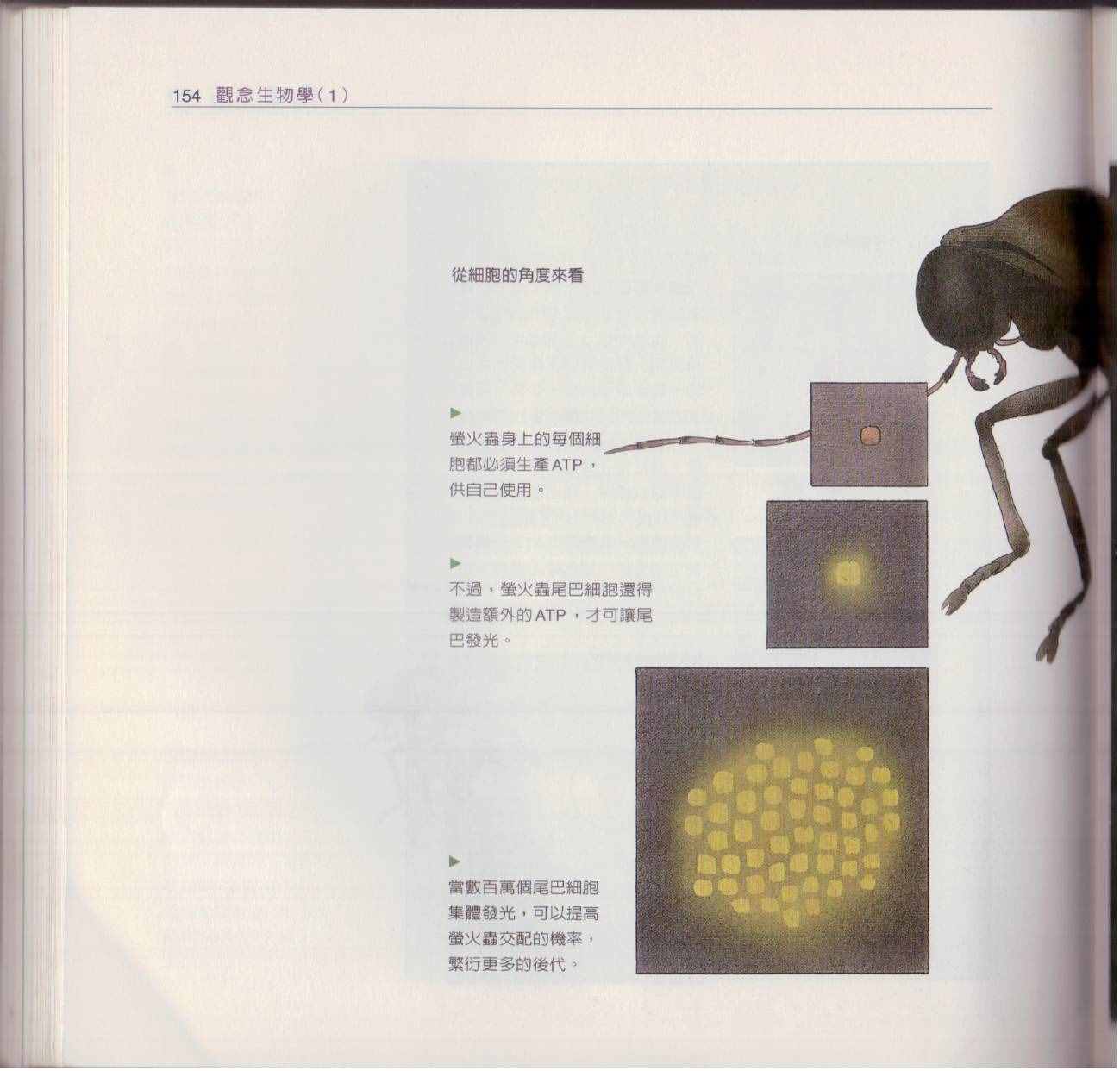 154 觀念生物學(1)

從細胞的角度來看

▶
螢火蟲身上的每個細胞都必須生產ATP,供自己使用。

▶
不過,螢火蟲尾巴細胞還得製造額外的ATP,才可讓尾巴發光。

▶
當數百萬個尾巴細胞集體發光,可以提高螢火蟲交配的機率,繁衍更多的後代。